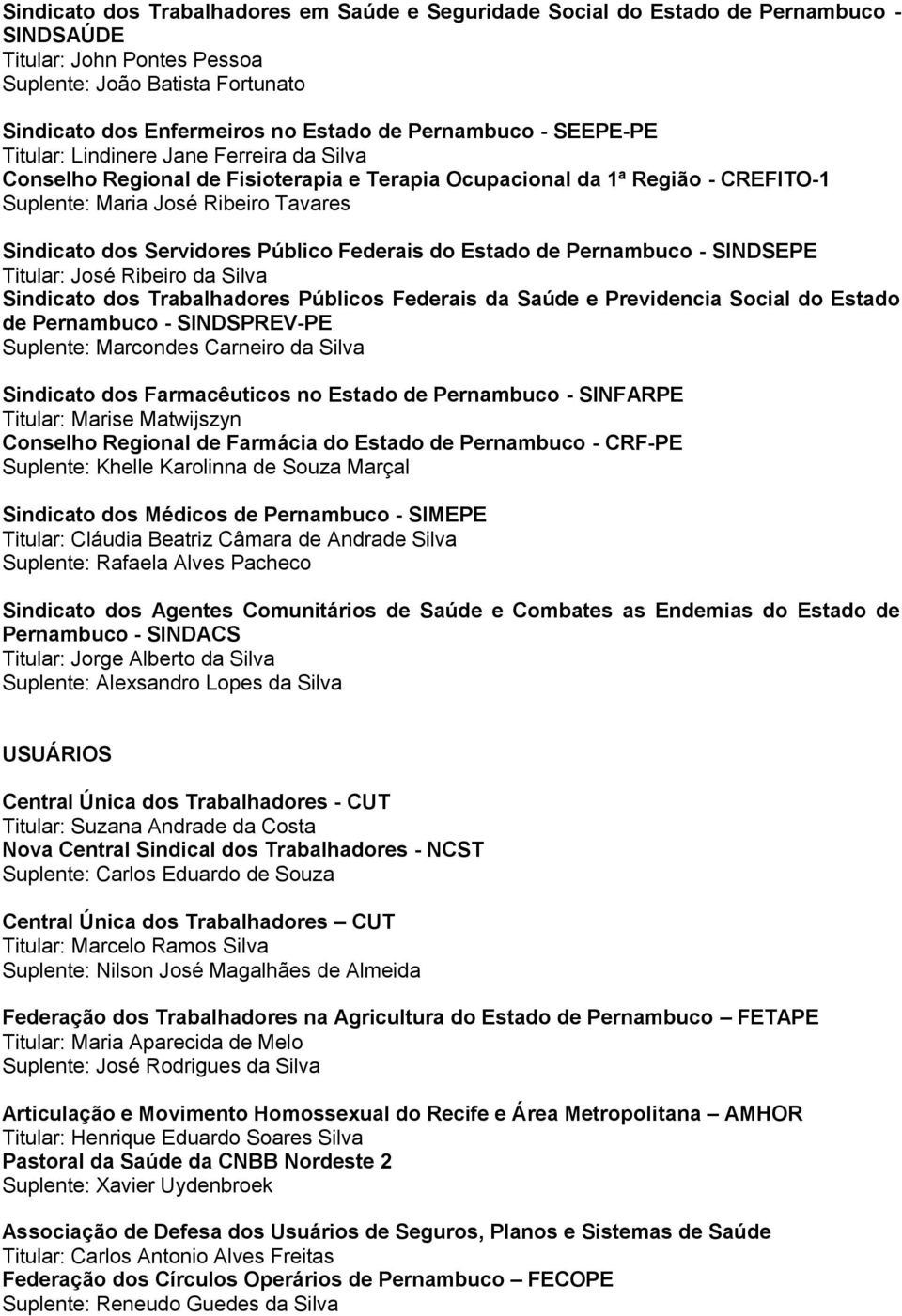 Sindicato dos Trabalhadores em Saúde e Seguridade Social do Estado de Pernambuco - SINDSAÚDE
Titular: John Pontes Pessoa
Suplente: João Batista Fortunato

Sindicato dos Enfermeiros no Estado de Pernambuco - SEEPE-PE
Titular: Lindinere Jane Ferreira da Silva
Conselho Regional de Fisioterapia e Terapia Ocupacional da 1ª Região - CREFITO-1
Suplente: Maria José Ribeiro Tavares

Sindicato dos Servidores Público Federais do Estado de Pernambuco - SINDSEPE
Titular: José Ribeiro da Silva
Sindicato dos Trabalhadores Públicos Federais da Saúde e Previdencia Social do Estado de Pernambuco - SINDSPREV-PE
Suplente: Marcondes Carneiro da Silva

Sindicato dos Farmacêuticos no Estado de Pernambuco - SINFARPE
Titular: Marise Matwijszyn
Conselho Regional de Farmácia do Estado de Pernambuco - CRF-PE
Suplente: Khelle Karolinna de Souza Marçal

Sindicato dos Médicos de Pernambuco - SIMEPE
Titular: Cláudia Beatriz Câmara de Andrade Silva
Suplente: Rafaela Alves Pacheco

Sindicato dos Agentes Comunitários de Saúde e Combates as Endemias do Estado de Pernambuco - SINDACS
Titular: Jorge Alberto da Silva
Suplente: Alexsandro Lopes da Silva

USUÁRIOS

Central Única dos Trabalhadores - CUT
Titular: Suzana Andrade da Costa
Nova Central Sindical dos Trabalhadores - NCST
Suplente: Carlos Eduardo de Souza

Central Única dos Trabalhadores – CUT
Titular: Marcelo Ramos Silva
Suplente: Nilson José Magalhães de Almeida

Federação dos Trabalhadores na Agricultura do Estado de Pernambuco – FETAPE
Titular: Maria Aparecida de Melo
Suplente: José Rodrigues da Silva

Articulação e Movimento Homossexual do Recife e Área Metropolitana – AMHOR
Titular: Henrique Eduardo Soares Silva
Pastoral da Saúde da CNBB Nordeste 2
Suplente: Xavier Uydenbroek

Associação de Defesa dos Usuários de Seguros, Planos e Sistemas de Saúde
Titular: Carlos Antonio Alves Freitas
Federação dos Círculos Operários de Pernambuco – FECOPE
Suplente: Reneudo Guedes da Silva